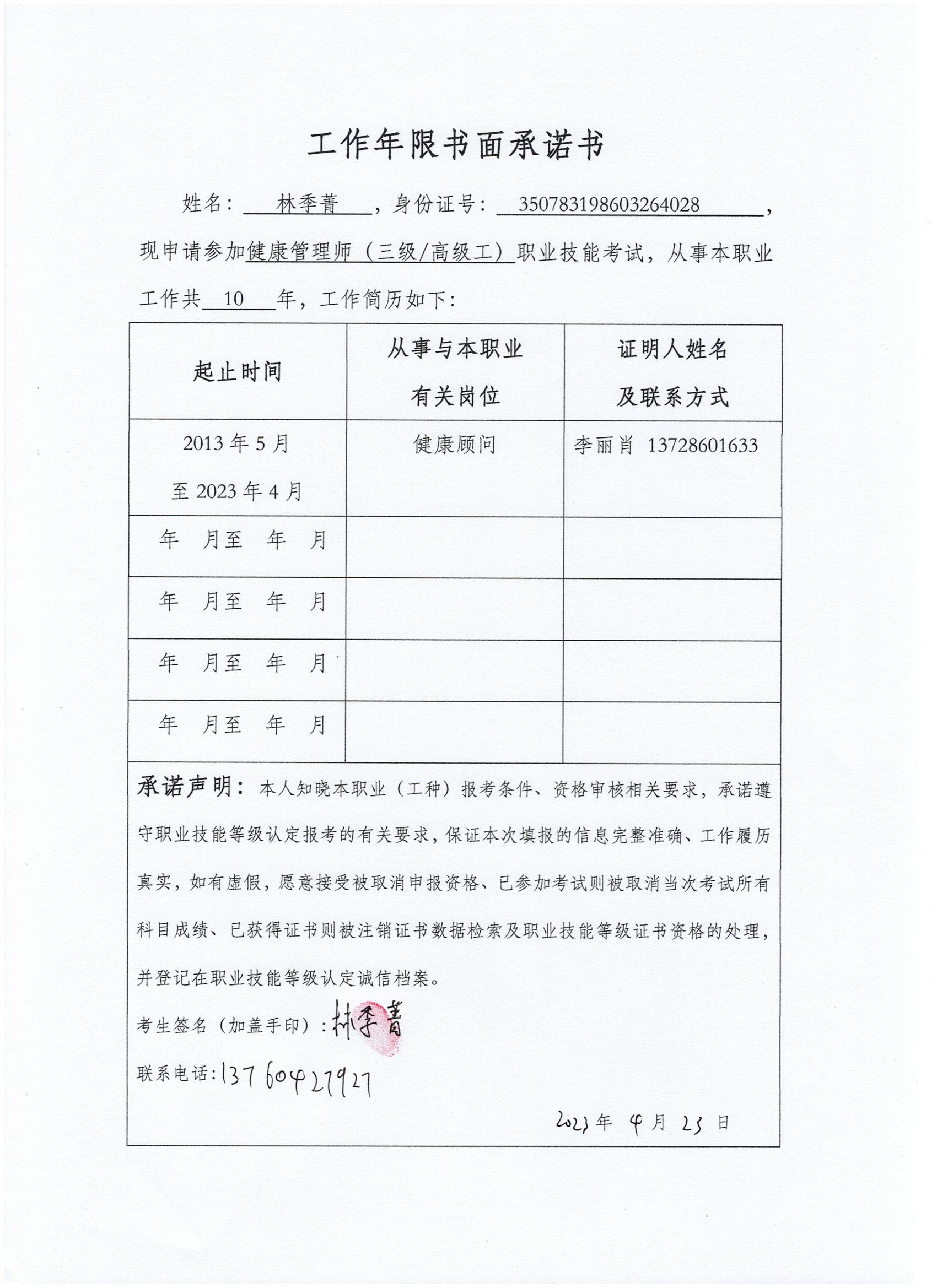 工作年限书面承诺书

姓名：林季菁，身份证号：350783198603264028，现申请参加健康管理师（三级/高级工）职业技能考试，从事本职业工作共 10 年，工作简历如下：

| 起止时间 | 从事与本职业有关岗位 | 证明人姓名及联系方式 |
|---|---|---|
| 2013 年 5 月至 2023 年 4 月 | 健康顾问 | 李丽肖 13728601633 |
| 年 月至 年 月 | | |
| 年 月至 年 月 | | |
| 年 月至 年 月 | | |
| 年 月至 年 月 | | |

承诺声明：本人知晓本职业（工种）报考条件、资格审核相关要求，承诺遵守职业技能等级认定报考的有关要求，保证本次填报的信息完整准确、工作履历真实，如有虚假，愿意接受被取消申报资格、已参加考试则被取消当次考试所有科目成绩、已获得证书则被注销证书数据检索及职业技能等级证书资格的处理，并登记在职业技能等级认定诚信档案。

考生签名（加盖手印）：林季菁

联系电话：13760427927

2023 年 4 月 23 日